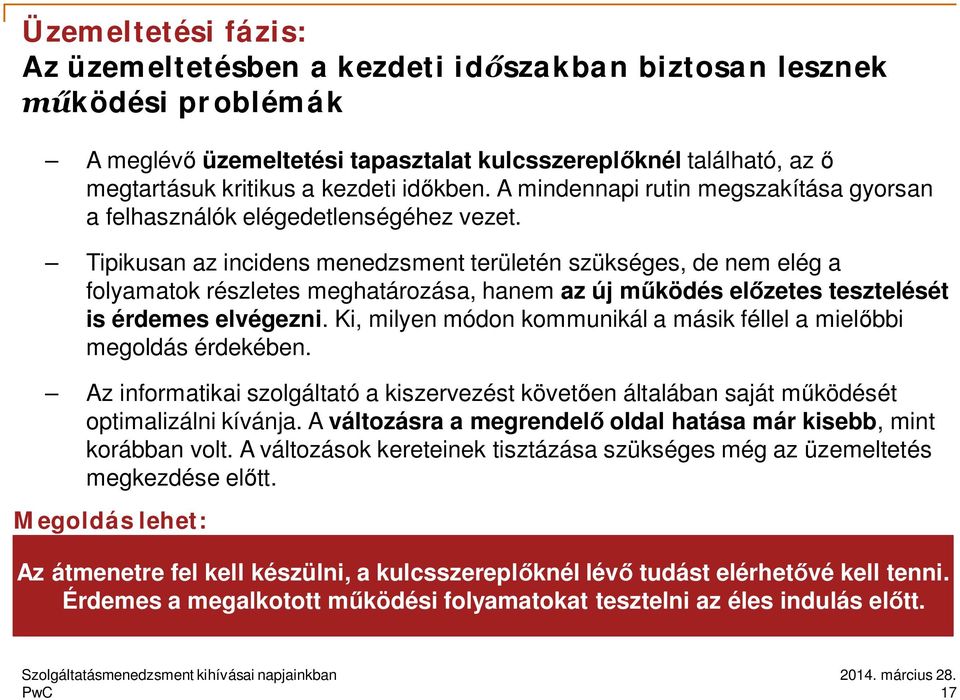 Üzemeltetési fázis:
Az üzemeltetésben a kezdeti időszakban biztosan lesznek működési problémák

– A meglévő üzemeltetési tapasztalat kulcsszereplőknél található, az ő megtartásuk kritikus a kezdeti időkben. A mindennapi rutin megszakítása gyorsan a felhasználók elégedetlenségéhez vezet.

– Tipikusan az incidens menedzsment területén szükséges, de nem elég a folyamatok részletes meghatározása, hanem az új működés előzetes tesztelését is érdemes elvégezni. Ki, milyen módon kommunikál a másik féllel a mielőbbi megoldás érdekében.

– Az informatikai szolgáltató a kiszervezést követően általában saját működését optimalizálni kívánja. A változásra a megrendelő oldal hatása már kisebb, mint korábban volt. A változások kereteinek tisztázása szükséges még az üzemeltetés megkezdése előtt.

Megoldás lehet:

Az átmenetre fel kell készülni, a kulcsszereplőknél lévő tudást elérhetővé kell tenni. Érdemes a megalkotott működési folyamatokat tesztelni az éles indulás előtt.

Szolgáltatásmenedzsment kihívásai napjainkban
PwC

2014. március 28.
17